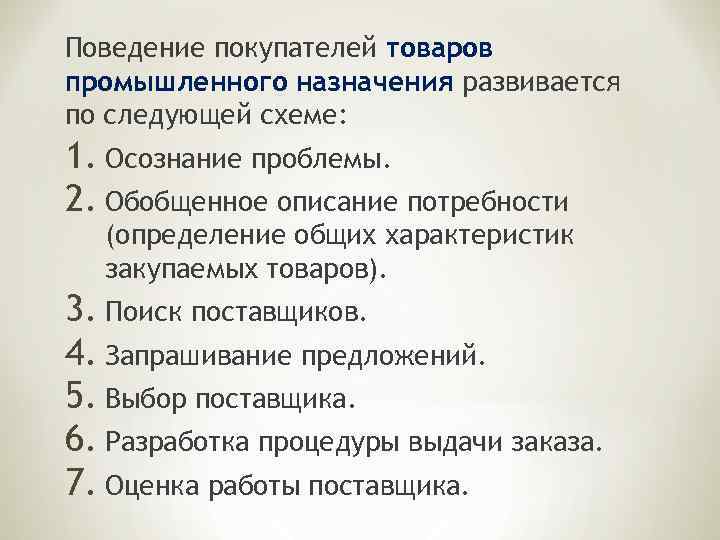 Поведение покупателей товаров промышленного назначения развивается по следующей схеме:

1. Осознание проблемы.
2. Обобщенное описание потребности (определение общих характеристик закупаемых товаров).
3. Поиск поставщиков.
4. Запрашивание предложений.
5. Выбор поставщика.
6. Разработка процедуры выдачи заказа.
7. Оценка работы поставщика.